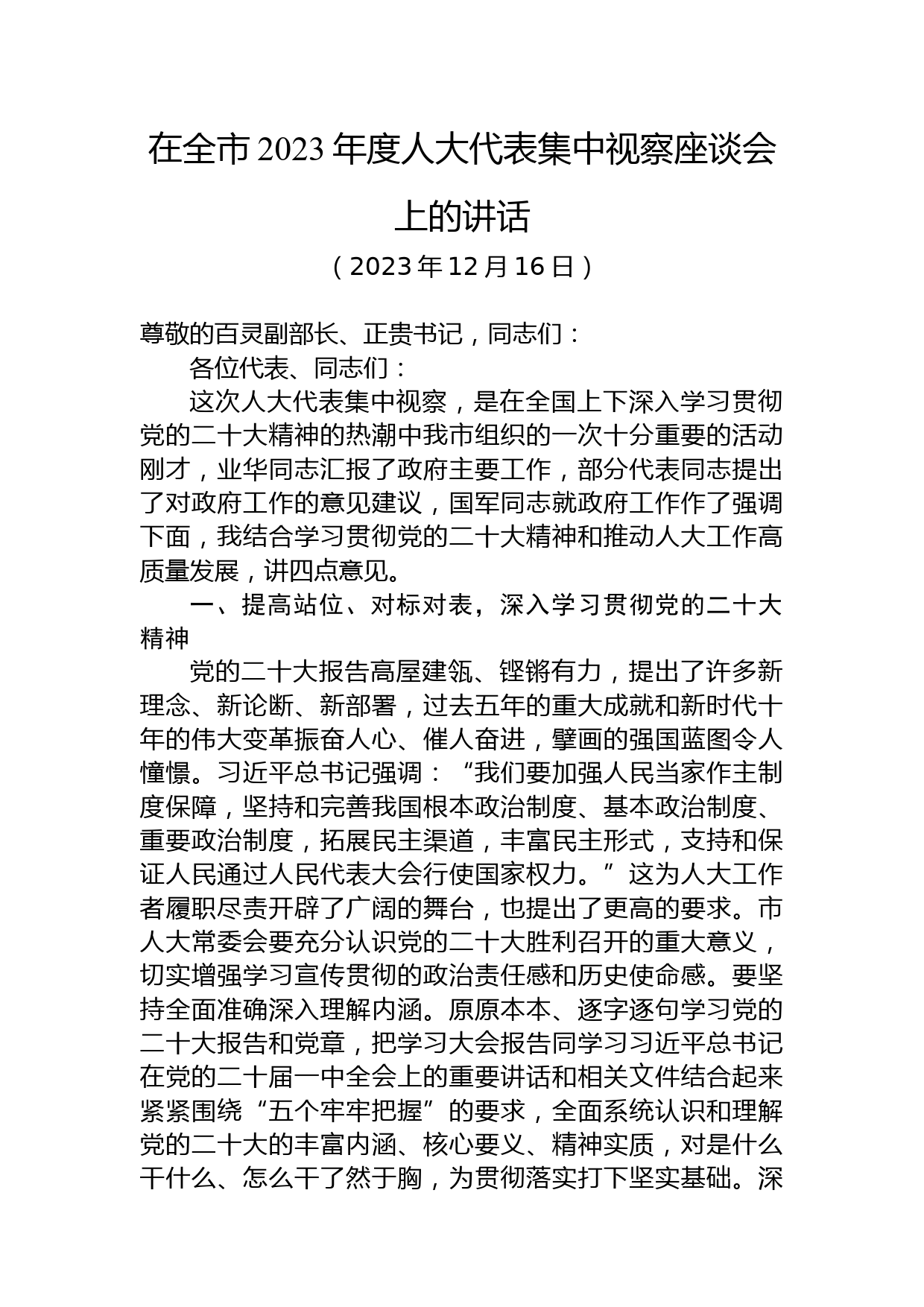 在全市2023年度人大代表集中视察座谈会上的讲话

（2023年12月16日）

尊敬的百灵副部长、正贵书记，同志们：

各位代表、同志们：

这次人大代表集中视察，是在全国上下深入学习贯彻党的二十大精神的热潮中我市组织的一次十分重要的活动刚才，业华同志汇报了政府主要工作，部分代表同志提出了对政府工作的意见建议，国军同志就政府工作作了强调下面，我结合学习贯彻党的二十大精神和推动人大工作高质量发展，讲四点意见。

一、提高站位、对标对表，深入学习贯彻党的二十大精神

党的二十大报告高屋建瓴、铿锵有力，提出了许多新理念、新论断、新部署，过去五年的重大成就和新时代十年的伟大变革振奋人心、催人奋进，擘画的强国蓝图令人憧憬。习近平总书记强调：“我们要加强人民当家作主制度保障，坚持和完善我国根本政治制度、基本政治制度、重要政治制度，拓展民主渠道，丰富民主形式，支持和保证人民通过人民代表大会行使国家权力。”这为人大工作者履职尽责开辟了广阔的舞台，也提出了更高的要求。市人大常委会要充分认识党的二十大胜利召开的重大意义，切实增强学习宣传贯彻的政治责任感和历史使命感。要坚持全面准确深入理解内涵。原原本本、逐字逐句学习党的二十大报告和党章，把学习大会报告同学习习近平总书记在党的二十届一中全会上的重要讲话和相关文件结合起来紧紧围绕“五个牢牢把握”的要求，全面系统认识和理解党的二十大的丰富内涵、核心要义、精神实质，对是什么干什么、怎么干了然于胸，为贯彻落实打下坚实基础。深